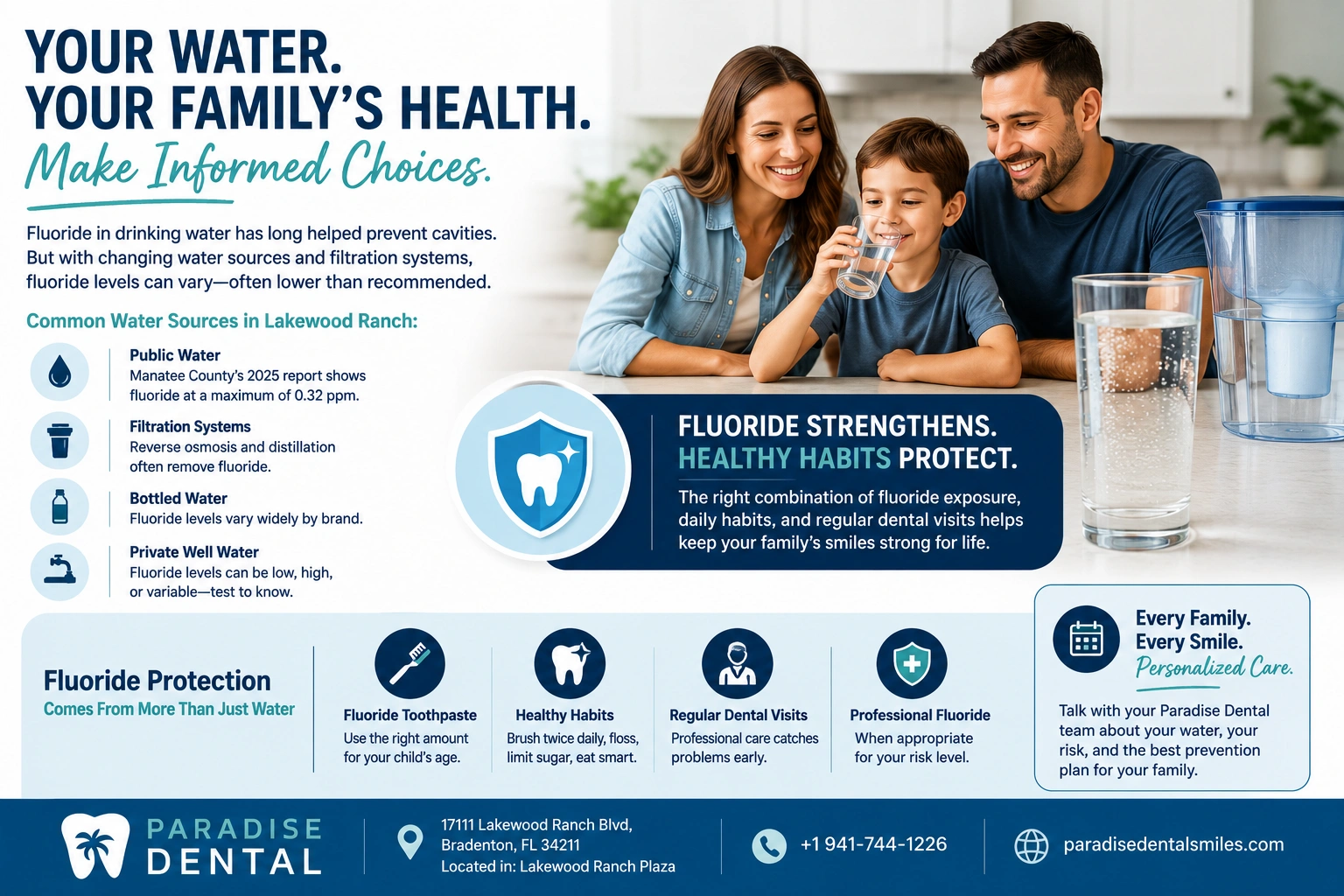 YOUR WATER.
YOUR FAMILY'S HEALTH.
Make Informed Choices.

Fluoride in drinking water has long helped prevent cavities. But with changing water sources and filtration systems, fluoride levels can vary—often lower than recommended.

Common Water Sources in Lakewood Ranch:

Public Water
Manatee County's 2025 report shows fluoride at a maximum of 0.32 ppm.

Filtration Systems
Reverse osmosis and distillation often remove fluoride.

Bottled Water
Fluoride levels vary widely by brand.

Private Well Water
Fluoride levels can be low, high, or variable—test to know.

FLUORIDE STRENGTHENS.
HEALTHY HABITS PROTECT.
The right combination of fluoride exposure, daily habits, and regular dental visits helps keep your family's smiles strong for life.

Fluoride Protection
Comes From More Than Just Water

Fluoride Toothpaste
Use the right amount for your child's age.

Healthy Habits
Brush twice daily, floss, limit sugar, eat smart.

Regular Dental Visits
Professional care catches problems early.

Professional Fluoride
When appropriate for your risk level.

Every Family.
Every Smile.
Personalized Care.
Talk with your Paradise Dental team about your water, your risk, and the best prevention plan for your family.

PARADISE DENTAL

17111 Lakewood Ranch Blvd, Bradenton, FL 34211
Located in: Lakewood Ranch Plaza

+1 941-744-1226

paradisedentalsmiles.com